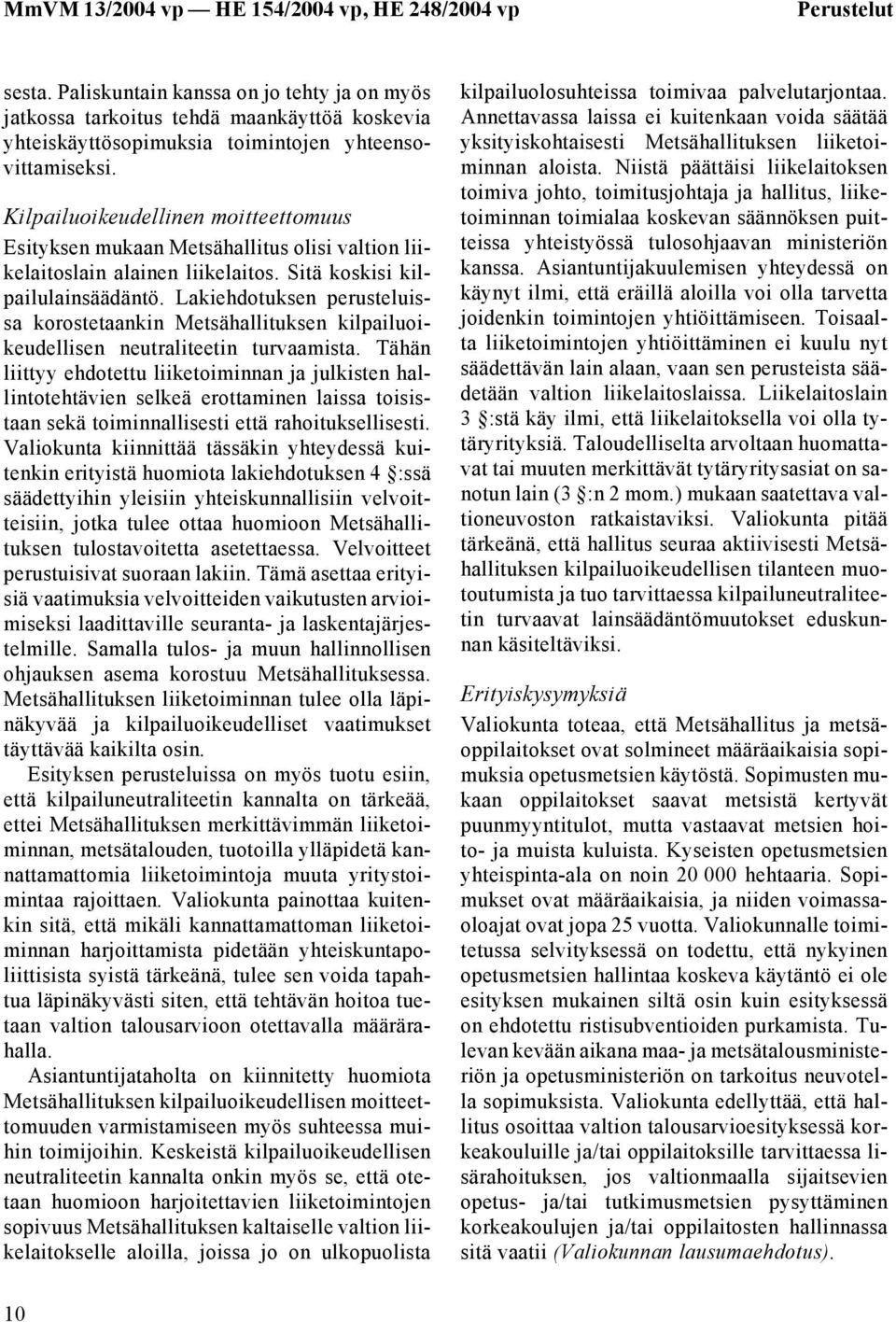 MmVM 13/2004 vp — HE 154/2004 vp, HE 248/2004 vp Perustelut

sesta. Paliskuntain kanssa on jo tehty ja on myös jatkossa tarkoitus tehdä maankäyttöä koskevia yhteiskäyttösopimuksia toimintojen yhteensovittamiseksi.

Kilpailuoikeudellinen moitteettomuus

Esityksen mukaan Metsähallitus olisi valtion liikelaitoslain alainen liikelaitos. Sitä koskisi kilpailulainsäädäntö. Lakiehdotuksen perusteluissa korostetaankin Metsähallituksen kilpailuoikeudellisen neutraliteetin turvaamista. Tähän liittyy ehdotettu liiketoiminnan ja julkisten hallintotehtävien selkeä erottaminen laissa toisistaan sekä toiminnallisesti että rahoituksellisesti. Valiokunta kiinnittää tässäkin yhteydessä kuitenkin erityistä huomiota lakiehdotuksen 4 §:ssä säädettyihin yleisiin yhteiskunnallisiin velvoitteisiin, jotka tulee ottaa huomioon Metsähallituksen tulostavoitetta asetettaessa. Velvoitteet perustuisivat suoraan lakiin. Tämä asettaa erityisiä vaatimuksia velvoitteiden vaikutusten arvioimiseksi laadittaville seuranta- ja laskentajärjestelmille. Samalla tulos- ja muun hallinnollisen ohjauksen asema korostuu Metsähallituksessa. Metsähallituksen liiketoiminnan tulee olla läpinäkyvää ja kilpailuoikeudelliset vaatimukset täyttävää kaikilta osin.

Esityksen perusteluissa on myös tuotu esiin, että kilpailuneutraliteetin kannalta on tärkeää, ettei Metsähallituksen merkittävimmän liiketoiminnan, metsätalouden, tuotoilla ylläpidetä kannattamattomia liiketoimintoja muuta yritystoimintaa rajoittaen. Valiokunta painottaa kuitenkin sitä, että mikäli kannattamattoman liiketoiminnan harjoittamista pidetään yhteiskuntapoliittisista syistä tärkeänä, tulee sen voida tapahtua läpinäkyvästi siten, että tehtävän hoitoa tuetaan valtion talousarvioon otettavalla määrärahalla.

Asiantuntijataholta on kiinnitetty huomiota Metsähallituksen kilpailuoikeudellisen moitteettomuuden varmistamiseen myös suhteessa muihin toimijoihin. Keskeistä kilpailuoikeudellisen neutraliteetin kannalta onkin myös se, että otetaan huomioon harjoitettavien liiketoimintojen sopivuus Metsähallituksen kaltaiselle valtion liikelaitokselle aloilla, joissa jo on ulkopuolista kilpailuolosuhteissa toimivaa palvelutarjontaa. Annettavassa laissa ei kuitenkaan voida säätää yksityiskohtaisesti Metsähallituksen liiketoiminnan aloista. Niistä päättäisi liikelaitoksen toimiva johto, toimitusjohtaja ja hallitus, liiketoiminnan toimialaa koskevan säännöksen puitteissa yhteistyössä tulosohjaavan ministeriön kanssa. Asiantuntijakuulemisen yhteydessä on käynyt ilmi, että eräillä aloilla voi olla tarvetta joidenkin toimintojen yhtiöittämiseen. Toisaalta liiketoimintojen yhtiöittäminen ei kuulu nyt säädettävän lain alaan, vaan sen perusteista säädetään valtion liikelaitoslaissa. Liikelaitoslain 3 §:stä käy ilmi, että liikelaitoksella voi olla tytäryrityksiä. Taloudelliselta arvoltaan huomattavat tai muuten merkittävät tytäryritysasiat on sanotun lain (3 §:n 2 mom.) mukaan saatettava valtioneuvoston ratkaistaviksi. Valiokunta pitää tärkeänä, että hallitus seuraa aktiivisesti Metsähallituksen kilpailuoikeudellisen tilanteen muotoutumista ja tuo tarvittaessa kilpailuneutraliteetin turvaavat lainsäädäntömuutokset eduskunnan käsiteltäviksi.

Erityiskysymyksiä

Valiokunta toteaa, että Metsähallitus ja metsäoppilaitokset ovat solmineet määräaikaisia sopimuksia opetusmetsien käytöstä. Sopimusten mukaan oppilaitokset saavat metsistä kertyvät puunmyyntitulot, mutta vastaavat metsien hoito- ja muista kuluista. Kyseisten opetusmetsien yhteispinta-ala on noin 20 000 hehtaaria. Sopimukset ovat määräaikaisia, ja niiden voimassaoloajat ovat jopa 25 vuotta. Valiokunnalle toimitetussa selvityksessä on todettu, että nykyinen opetusmetsien hallintaa koskeva käytäntö ei ole esityksen mukainen siltä osin kuin esityksessä on ehdotettu ristisubventioiden purkamista. Tulevan kevään aikana maa- ja metsätalousministeriön ja opetusministeriön on tarkoitus neuvotella sopimuksista. Valiokunta edellyttää, että hallitus osoittaa valtion talousarvioesityksessä korkeakouluille ja/tai oppilaitoksille tarvittaessa lisärahoituksen, jos valtionmaalla sijaitsevien opetus- ja/tai tutkimusmetsien pysyttäminen korkeakoulujen ja/tai oppilaitosten hallinnassa sitä vaatii (Valiokunnan lausumaehdotus).

10